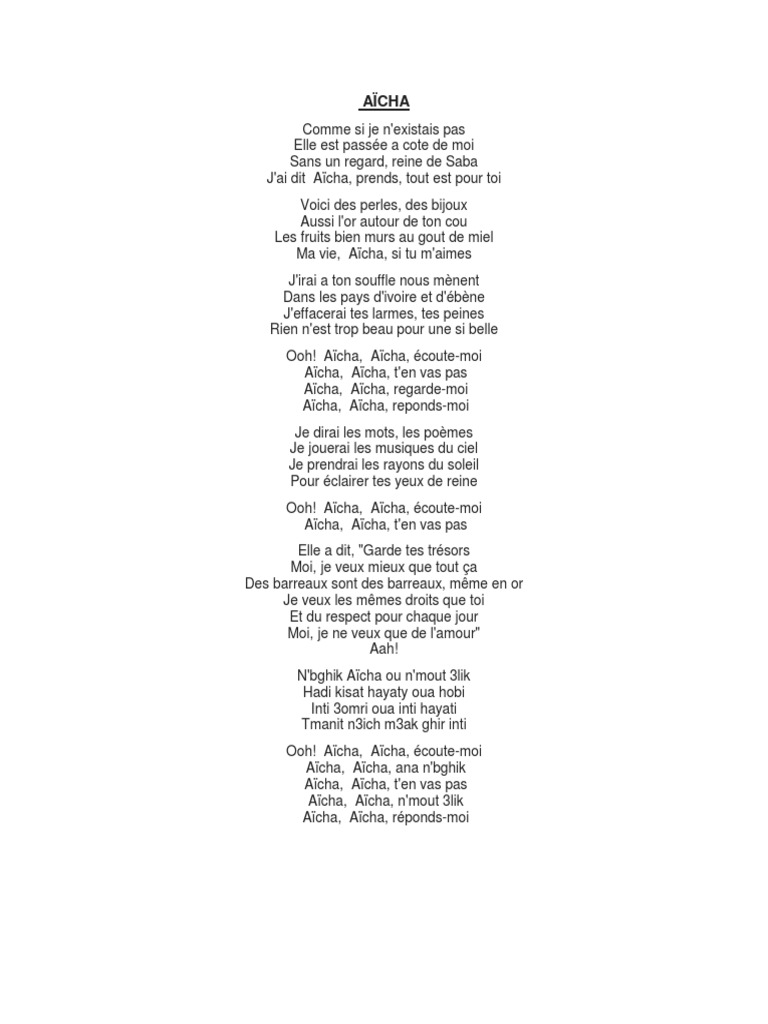 AÏCHA

Comme si je n'existais pas
Elle est passée a cote de moi
Sans un regard, reine de Saba
J'ai dit Aïcha, prends, tout est pour toi

Voici des perles, des bijoux
Aussi l'or autour de ton cou
Les fruits bien murs au gout de miel
Ma vie, Aïcha, si tu m'aimes

J'irai a ton souffle nous mènent
Dans les pays d'ivoire et d'ébène
J'effacerai tes larmes, tes peines
Rien n'est trop beau pour une si belle

Ooh! Aïcha, Aïcha, écoute-moi
Aïcha, Aïcha, t'en vas pas
Aïcha, Aïcha, regarde-moi
Aïcha, Aïcha, reponds-moi

Je dirai les mots, les poèmes
Je jouerai les musiques du ciel
Je prendrai les rayons du soleil
Pour éclairer tes yeux de reine

Ooh! Aïcha, Aïcha, écoute-moi
Aïcha, Aïcha, t'en vas pas

Elle a dit, "Garde tes trésors
Moi, je veux mieux que tout ça
Des barreaux sont des barreaux, même en or
Je veux les mêmes droits que toi
Et du respect pour chaque jour
Moi, je ne veux que de l'amour"
Aah!

N'bghik Aïcha ou n'mout 3lik
Hadi kisat hayaty oua hobi
Inti 3omri oua inti hayati
Tmanit n3ich m3ak ghir inti

Ooh! Aïcha, Aïcha, écoute-moi
Aïcha, Aïcha, ana n'bghik
Aïcha, Aïcha, t'en vas pas
Aïcha, Aïcha, n'mout 3lik
Aïcha, Aïcha, réponds-moi